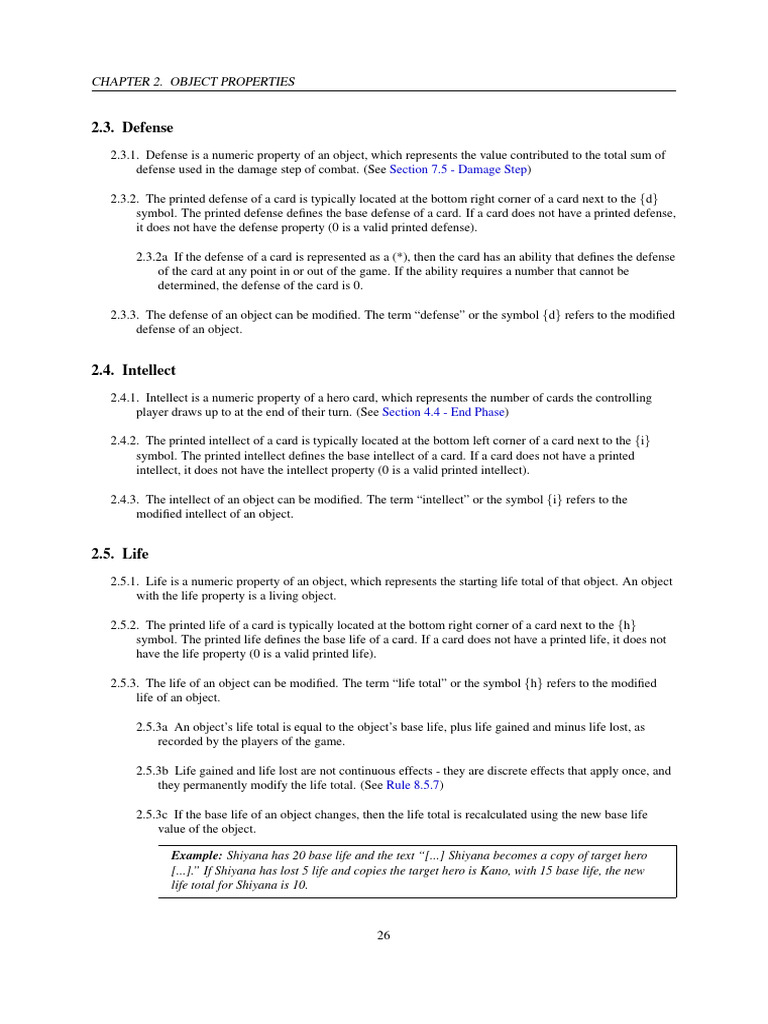 CHAPTER 2. OBJECT PROPERTIES

2.3. Defense

2.3.1. Defense is a numeric property of an object, which represents the value contributed to the total sum of defense used in the damage step of combat. (See Section 7.5 - Damage Step)

2.3.2. The printed defense of a card is typically located at the bottom right corner of a card next to the {d} symbol. The printed defense defines the base defense of a card. If a card does not have a printed defense, it does not have the defense property (0 is a valid printed defense).

2.3.2a If the defense of a card is represented as a (*), then the card has an ability that defines the defense of the card at any point in or out of the game. If the ability requires a number that cannot be determined, the defense of the card is 0.

2.3.3. The defense of an object can be modified. The term "defense" or the symbol {d} refers to the modified defense of an object.

2.4. Intellect

2.4.1. Intellect is a numeric property of a hero card, which represents the number of cards the controlling player draws up to at the end of their turn. (See Section 4.4 - End Phase)

2.4.2. The printed intellect of a card is typically located at the bottom left corner of a card next to the {i} symbol. The printed intellect defines the base intellect of a card. If a card does not have a printed intellect, it does not have the intellect property (0 is a valid printed intellect).

2.4.3. The intellect of an object can be modified. The term "intellect" or the symbol {i} refers to the modified intellect of an object.

2.5. Life

2.5.1. Life is a numeric property of an object, which represents the starting life total of that object. An object with the life property is a living object.

2.5.2. The printed life of a card is typically located at the bottom right corner of a card next to the {h} symbol. The printed life defines the base life of a card. If a card does not have a printed life, it does not have the life property (0 is a valid printed life).

2.5.3. The life of an object can be modified. The term "life total" or the symbol {h} refers to the modified life of an object.

2.5.3a An object's life total is equal to the object's base life, plus life gained and minus life lost, as recorded by the players of the game.

2.5.3b Life gained and life lost are not continuous effects - they are discrete effects that apply once, and they permanently modify the life total. (See Rule 8.5.7)

2.5.3c If the base life of an object changes, then the life total is recalculated using the new base life value of the object.

Example: Shiyana has 20 base life and the text "[...] Shiyana becomes a copy of target hero [...]." If Shiyana has lost 5 life and copies the target hero is Kano, with 15 base life, the new life total for Shiyana is 10.

26